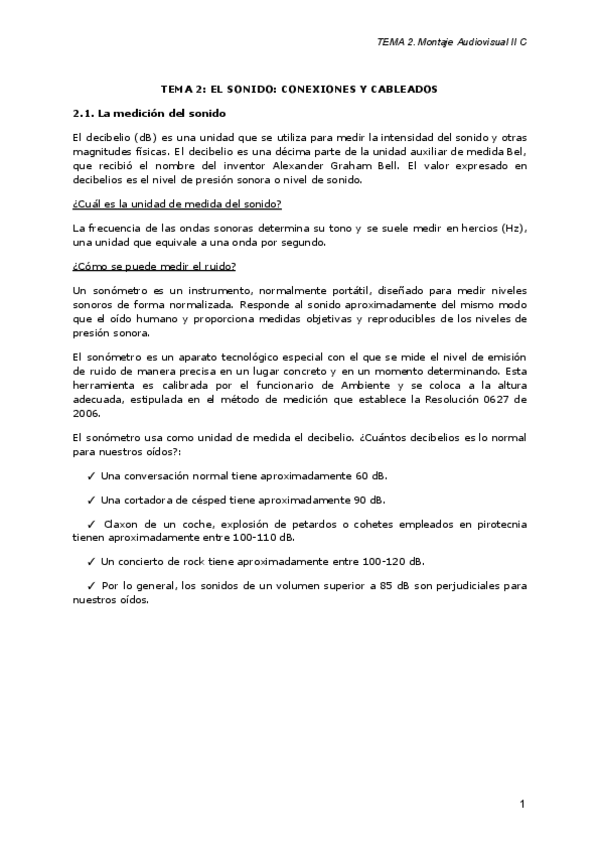 TEMA 2. Montaje Audiovisual II C

TEMA 2: EL SONIDO: CONEXIONES Y CABLEADOS

2.1. La medición del sonido

El decibelio (dB) es una unidad que se utiliza para medir la intensidad del sonido y otras magnitudes físicas. El decibelio es una décima parte de la unidad auxiliar de medida Bel, que recibió el nombre del inventor Alexander Graham Bell. El valor expresado en decibelios es el nivel de presión sonora o nivel de sonido.

¿Cuál es la unidad de medida del sonido?

La frecuencia de las ondas sonoras determina su tono y se suele medir en hercios (Hz), una unidad que equivale a una onda por segundo.

¿Cómo se puede medir el ruido?

Un sonómetro es un instrumento, normalmente portátil, diseñado para medir niveles sonoros de forma normalizada. Responde al sonido aproximadamente del mismo modo que el oído humano y proporciona medidas objetivas y reproducibles de los niveles de presión sonora.

El sonómetro es un aparato tecnológico especial con el que se mide el nivel de emisión de ruido de manera precisa en un lugar concreto y en un momento determinando. Esta herramienta es calibrada por el funcionario de Ambiente y se coloca a la altura adecuada, estipulada en el método de medición que establece la Resolución 0627 de 2006.

El sonómetro usa como unidad de medida el decibelio. ¿Cuántos decibelios es lo normal para nuestros oídos?:

✓ Una conversación normal tiene aproximadamente 60 dB.

✓ Una cortadora de césped tiene aproximadamente 90 dB.

✓ Claxon de un coche, explosión de petardos o cohetes empleados en pirotecnia tienen aproximadamente entre 100-110 dB.

✓ Un concierto de rock tiene aproximadamente entre 100-120 dB.

✓ Por lo general, los sonidos de un volumen superior a 85 dB son perjudiciales para nuestros oídos.

1